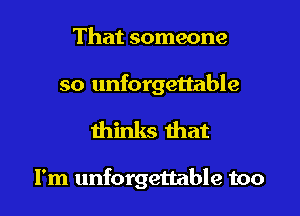 That someone

so unforgettable

thinks that

I'm unforgettable too